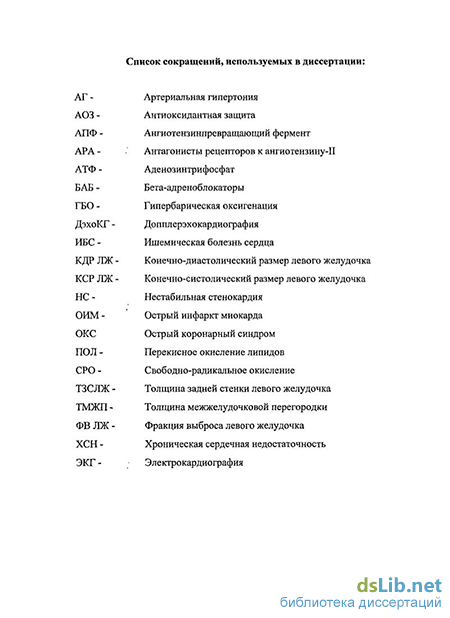 Список сокращений, используемых в диссертации:

АГ - Артериальная гипертония
АОЗ - Антиоксидантная защита
АПФ - Ангиотензинпревращающий фермент
АРА - Антагонисты рецепторов к ангиотензину-II
АТФ - Аденозинтрифосфат
БАБ - Бета-адреноблокаторы
ГБО - Гипербарическая оксигенация
ДэхоКГ - Допплерэхокардиография
ИБС - Ишемическая болезнь сердца
КДР ЛЖ - Конечно-диастолический размер левого желудочка
КСР ЛЖ - Конечно-систолический размер левого желудочка
НС - Нестабильная стенокардия
ОИМ - Острый инфаркт миокарда
ОКС Острый коронарный синдром
ПОЛ - Перекисное окисление липидов
СРО - Свободно-радикальное окисление
ТЗСЛЖ - Толщина задней стенки левого желудочка
ТМЖП - Толщина межжелудочковой перегородки
ФВ ЛЖ - Фракция выброса левого желудочка
ХСН - Хроническая сердечная недостаточность
ЭКГ - Электрокардиография

dsLib.net
библиотека диссертаций